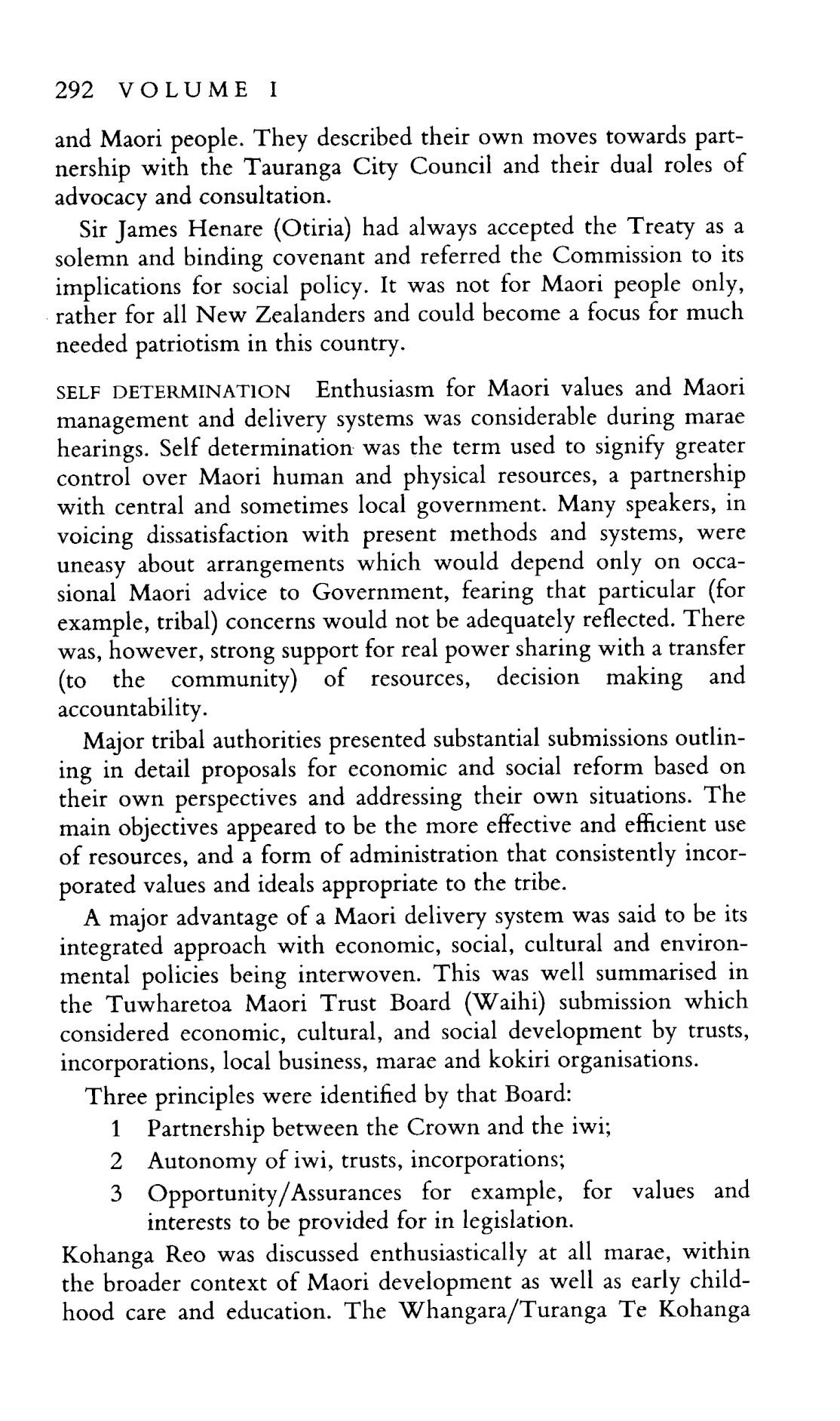 292 VOLUME I

and Maori people. They described their own moves towards partnership with the Tauranga City Council and their dual roles of advocacy and consultation.

Sir James Henare (Otiria) had always accepted the Treaty as a solemn and binding covenant and referred the Commission to its implications for social policy. It was not for Maori people only, rather for all New Zealanders and could become a focus for much needed patriotism in this country.

SELF DETERMINATION Enthusiasm for Maori values and Maori management and delivery systems was considerable during marae hearings. Self determination was the term used to signify greater control over Maori human and physical resources, a partnership with central and sometimes local government. Many speakers, in voicing dissatisfaction with present methods and systems, were uneasy about arrangements which would depend only on occasional Maori advice to Government, fearing that particular (for example, tribal) concerns would not be adequately reflected. There was, however, strong support for real power sharing with a transfer (to the community) of resources, decision making and accountability.

Major tribal authorities presented substantial submissions outlining in detail proposals for economic and social reform based on their own perspectives and addressing their own situations. The main objectives appeared to be the more effective and efficient use of resources, and a form of administration that consistently incorporated values and ideals appropriate to the tribe.

A major advantage of a Maori delivery system was said to be its integrated approach with economic, social, cultural and environmental policies being interwoven. This was well summarised in the Tuwharetoa Maori Trust Board (Waihi) submission which considered economic, cultural, and social development by trusts, incorporations, local business, marae and kokiri organisations.

Three principles were identified by that Board:
1 Partnership between the Crown and the iwi;
2 Autonomy of iwi, trusts, incorporations;
3 Opportunity/Assurances for example, for values and interests to be provided for in legislation.

Kohanga Reo was discussed enthusiastically at all marae, within the broader context of Maori development as well as early childhood care and education. The Whangara/Turanga Te Kohanga